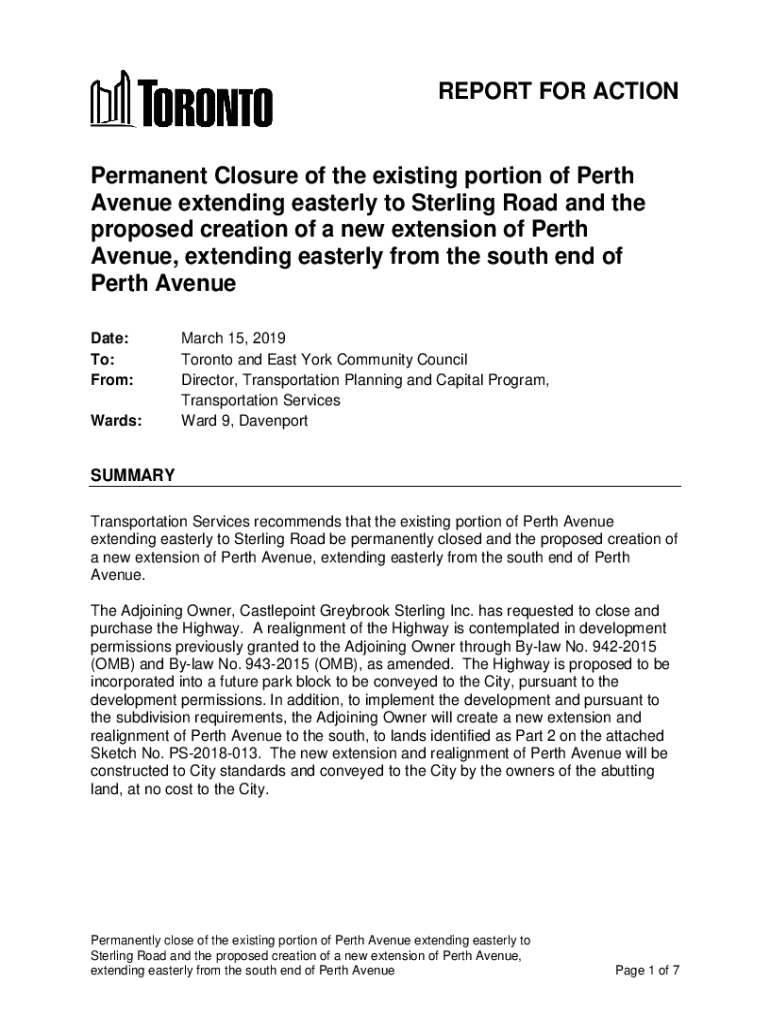 TORONTO

REPORT FOR ACTION

Permanent Closure of the existing portion of Perth Avenue extending easterly to Sterling Road and the proposed creation of a new extension of Perth Avenue, extending easterly from the south end of Perth Avenue

Date: March 15, 2019
To: Toronto and East York Community Council
From: Director, Transportation Planning and Capital Program, Transportation Services
Wards: Ward 9, Davenport

SUMMARY

Transportation Services recommends that the existing portion of Perth Avenue extending easterly to Sterling Road be permanently closed and the proposed creation of a new extension of Perth Avenue, extending easterly from the south end of Perth Avenue.

The Adjoining Owner, Castlepoint Greybrook Sterling Inc. has requested to close and purchase the Highway. A realignment of the Highway is contemplated in development permissions previously granted to the Adjoining Owner through By-law No. 942-2015 (OMB) and By-law No. 943-2015 (OMB), as amended. The Highway is proposed to be incorporated into a future park block to be conveyed to the City, pursuant to the development permissions. In addition, to implement the development and pursuant to the subdivision requirements, the Adjoining Owner will create a new extension and realignment of Perth Avenue to the south, to lands identified as Part 2 on the attached Sketch No. PS-2018-013. The new extension and realignment of Perth Avenue will be constructed to City standards and conveyed to the City by the owners of the abutting land, at no cost to the City.

Permanently close of the existing portion of Perth Avenue extending easterly to Sterling Road and the proposed creation of a new extension of Perth Avenue, extending easterly from the south end of Perth Avenue

Page 1 of 7